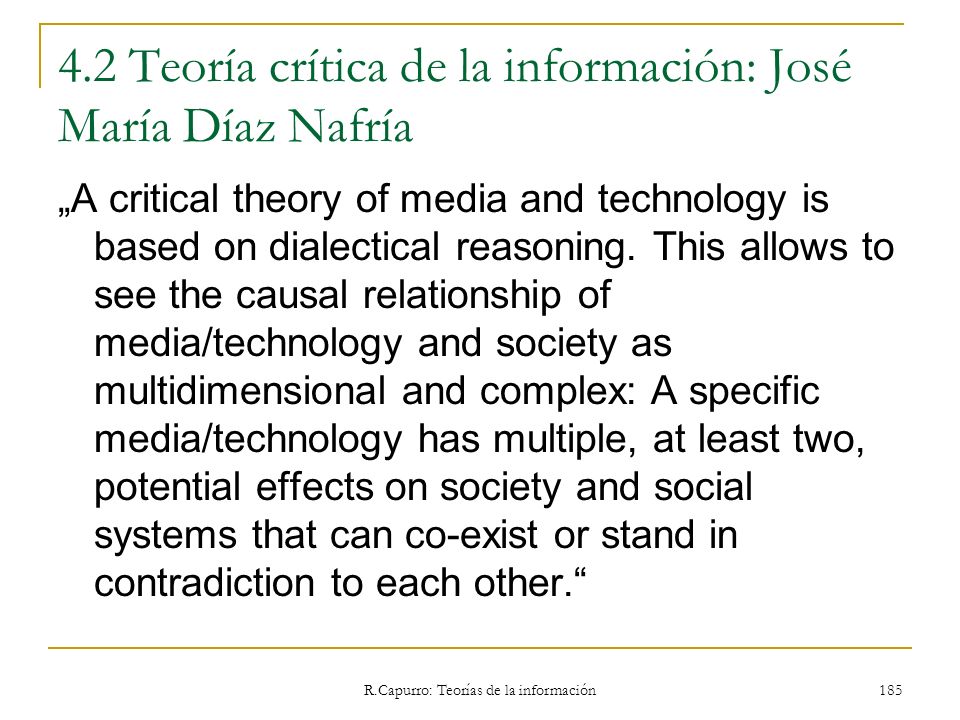 4.2 Teoría crítica de la información: José María Díaz Nafría

„A critical theory of media and technology is based on dialectical reasoning. This allows to see the causal relationship of media/technology and society as multidimensional and complex: A specific media/technology has multiple, at least two, potential effects on society and social systems that can co-exist or stand in contradiction to each other.“

R.Capurro: Teorías de la información

185